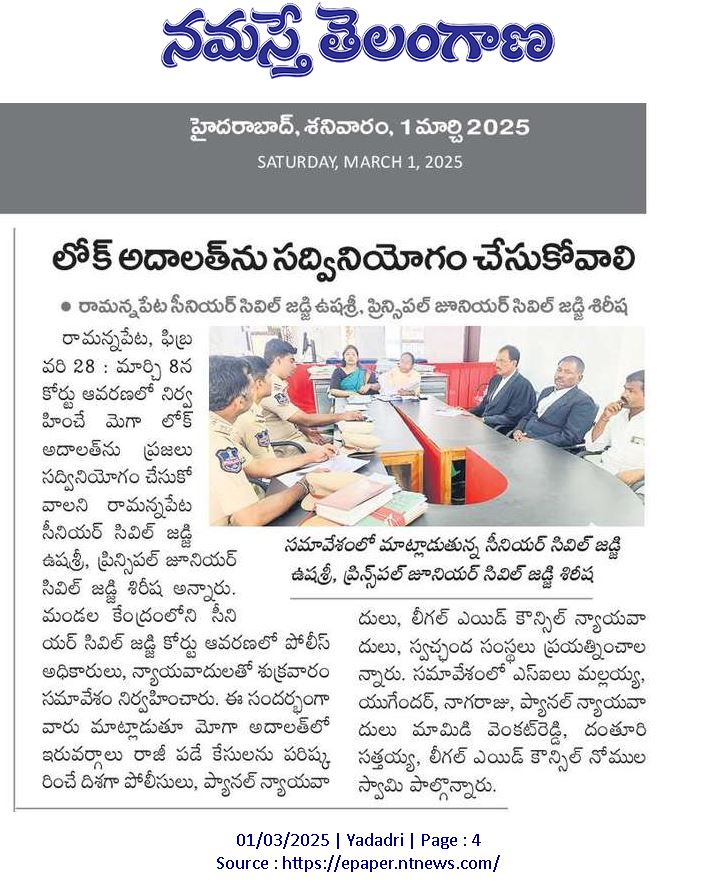 నమస్తే తెలంగాణ

హైదరాబాద్, శనివారం, 1 మార్చి 2025
SATURDAY, MARCH 1, 2025

లోక్ అదాలత్‌ను సద్వినియోగం చేసుకోవాలి

● రామన్నపేట సీనియర్ సివిల్ జడ్జి ఉషశ్రీ, ప్రిన్సిపల్ జూనియర్ సివిల్ జడ్జి శిరీష

రామన్నపేట, ఫిబ్రవరి 28 : మార్చి 8న కోర్టు ఆవరణలో నిర్వహించే మెగా లోక్ అదాలత్‌ను ప్రజలు సద్వినియోగం చేసుకోవాలని రామన్నపేట సీనియర్ సివిల్ జడ్జి ఉషశ్రీ, ప్రిన్సిపల్ జూనియర్ సివిల్ జడ్జి శిరీష అన్నారు. మండల కేంద్రంలోని సీనియర్ సివిల్ జడ్జి కోర్టు ఆవరణలో పోలీస్ అధికారులు, న్యాయవాదులతో శుక్రవారం సమావేశం నిర్వహించారు. ఈ సందర్భంగా వారు మాట్లాడుతూ మెగా అదాలత్‌లో ఇరువర్గాలు రాజీ పడే కేసులను పరిష్కరించే దిశగా పోలీసులు, ప్యానల్ న్యాయవాదులు, లీగల్ ఎయిడ్ కౌన్సిల్ న్యాయవాదులు, స్వచ్ఛంద సంస్థలు ప్రయత్నించాలన్నారు. సమావేశంలో ఎస్ఐలు మల్లయ్య, యుగేందర్, నాగరాజు, ప్యానల్ న్యాయవాదులు మామిడి వెంకట్‌రెడ్డి, దంతూరి సత్తయ్య, లీగల్ ఎయిడ్ కౌన్సిల్ నోముల స్వామి పాల్గొన్నారు.

సమావేశంలో మాట్లాడుతున్న సీనియర్ సివిల్ జడ్జి ఉషశ్రీ, ప్రిన్సిపల్ జూనియర్ సివిల్ జడ్జి శిరీష

01/03/2025 | Yadadri | Page : 4
Source : https://epaper.ntnews.com/